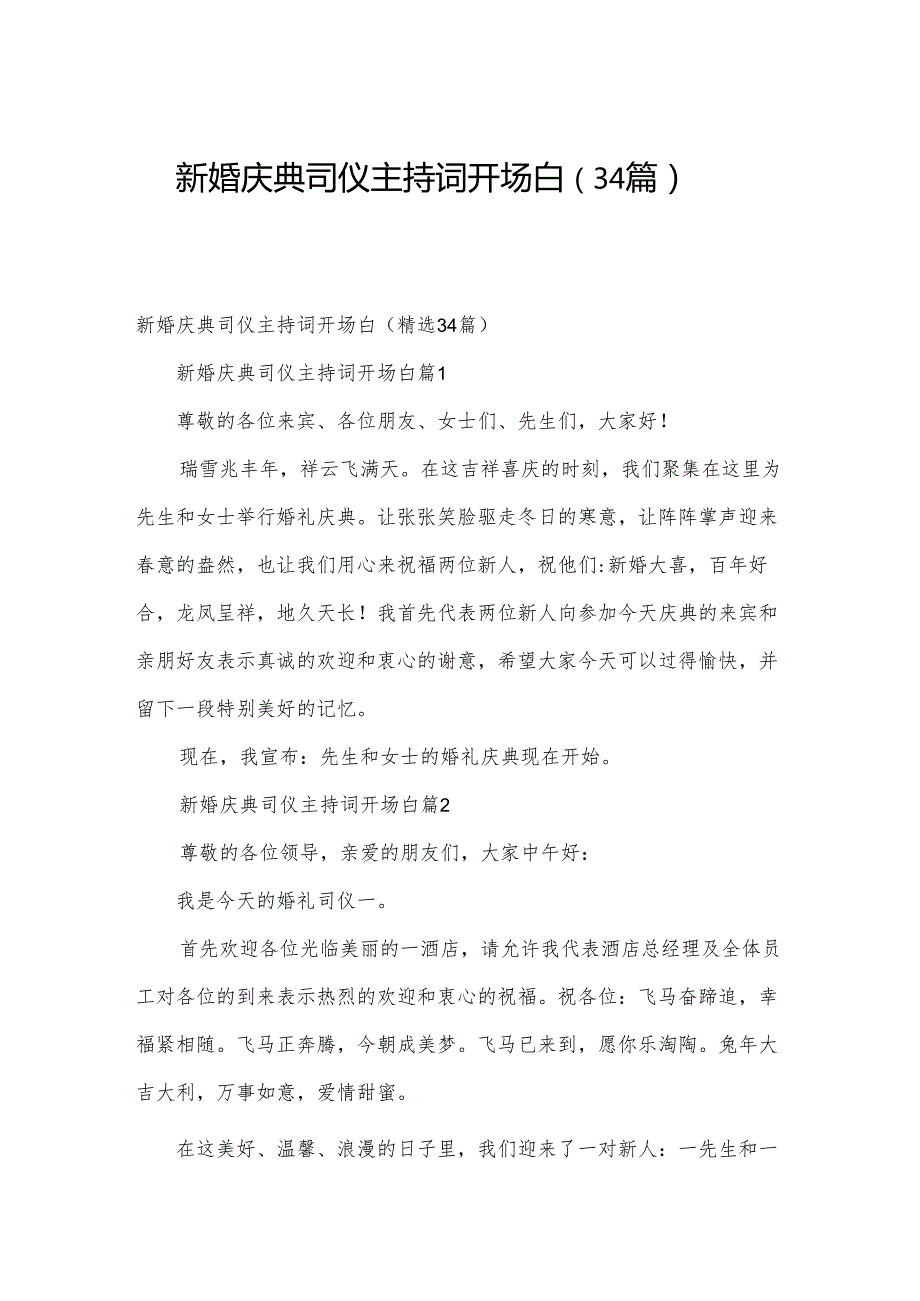 新婚庆典司仪主持词开场白（34篇）

新婚庆典司仪主持词开场白（精选34篇）

新婚庆典司仪主持词开场白篇1

尊敬的各位来宾、各位朋友、女士们、先生们，大家好！

瑞雪兆丰年，祥云飞满天。在这吉祥喜庆的时刻，我们聚集在这里为先生和女士举行婚礼庆典。让张张笑脸驱走冬日的寒意，让阵阵掌声迎来春意的盎然，也让我们用心来祝福两位新人，祝他们:新婚大喜，百年好合，龙凤呈祥，地久天长！我首先代表两位新人向参加今天庆典的来宾和亲朋好友表示真诚的欢迎和衷心的谢意，希望大家今天可以过得愉快，并留下一段特别美好的记忆。

现在，我宣布：先生和女士的婚礼庆典现在开始。

新婚庆典司仪主持词开场白篇2

尊敬的各位领导，亲爱的朋友们，大家中午好：

我是今天的婚礼司仪一。

首先欢迎各位光临美丽的一酒店，请允许我代表酒店总经理及全体员工对各位的到来表示热烈的欢迎和衷心的祝福。祝各位：飞马奋蹄追，幸福紧相随。飞马正奔腾，今朝成美梦。飞马已来到，愿你乐淘陶。兔年大吉大利，万事如意，爱情甜蜜。

在这美好、温馨、浪漫的日子里，我们迎来了一对新人：一先生和一